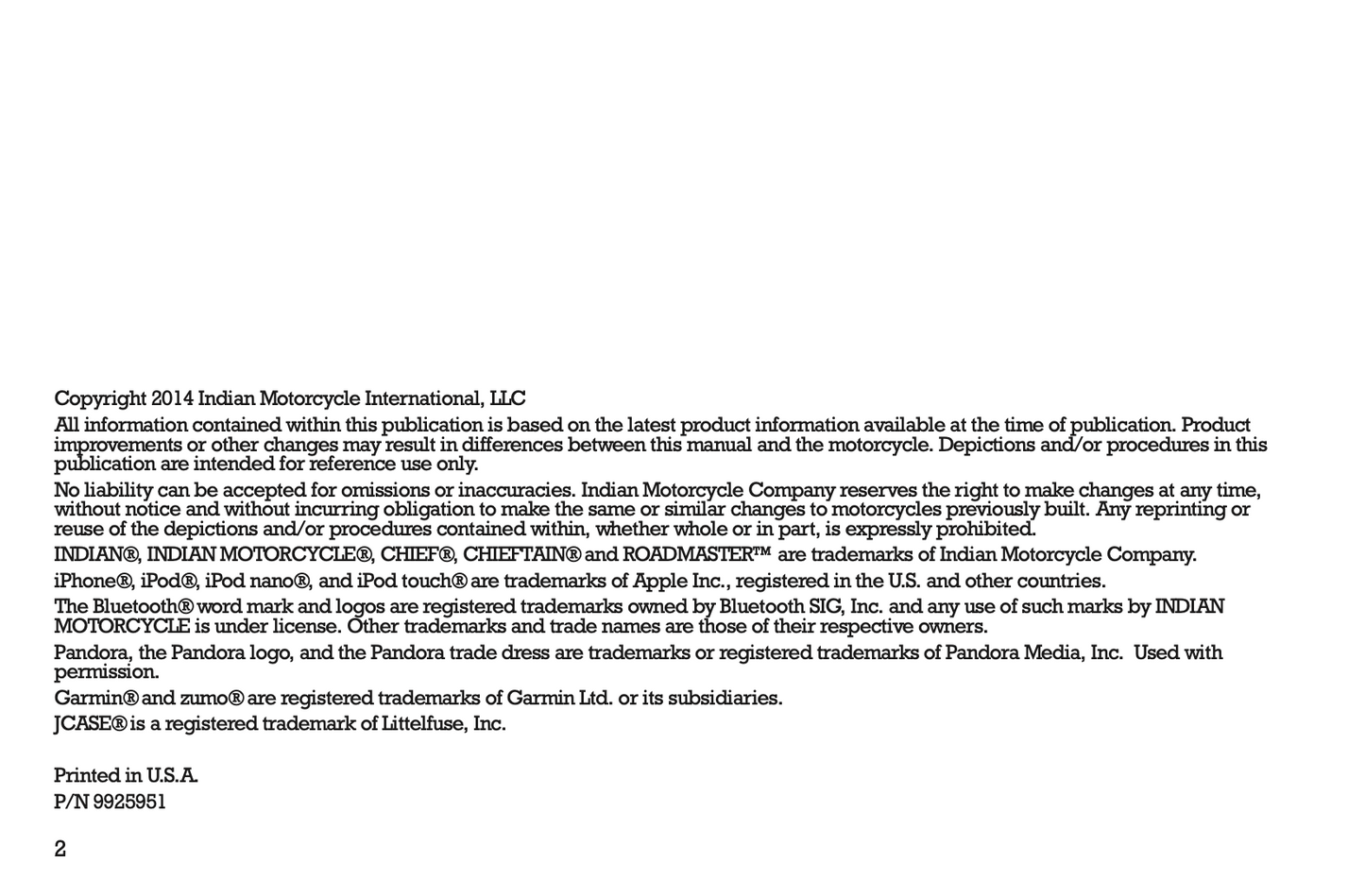 Copyright 2014 Indian Motorcycle International, LLC

All information contained within this publication is based on the latest product information available at the time of publication. Product improvements or other changes may result in differences between this manual and the motorcycle. Depictions and/or procedures in this publication are intended for reference use only.

No liability can be accepted for omissions or inaccuracies. Indian Motorcycle Company reserves the right to make changes at any time, without notice and without incurring obligation to make the same or similar changes to motorcycles previously built. Any reprinting or reuse of the depictions and/or procedures contained within, whether whole or in part, is expressly prohibited.

INDIAN®, INDIAN MOTORCYCLE®, CHIEF®, CHIEFTAIN® and ROADMASTER™ are trademarks of Indian Motorcycle Company.

iPhone®, iPod®, iPod nano®, and iPod touch® are trademarks of Apple Inc., registered in the U.S. and other countries.

The Bluetooth® word mark and logos are registered trademarks owned by Bluetooth SIG, Inc. and any use of such marks by INDIAN MOTORCYCLE is under license. Other trademarks and trade names are those of their respective owners.

Pandora, the Pandora logo, and the Pandora trade dress are trademarks or registered trademarks of Pandora Media, Inc. Used with permission.

Garmin® and zumo® are registered trademarks of Garmin Ltd. or its subsidiaries.

JCASE® is a registered trademark of Littelfuse, Inc.

Printed in U.S.A.

P/N 9925951

2